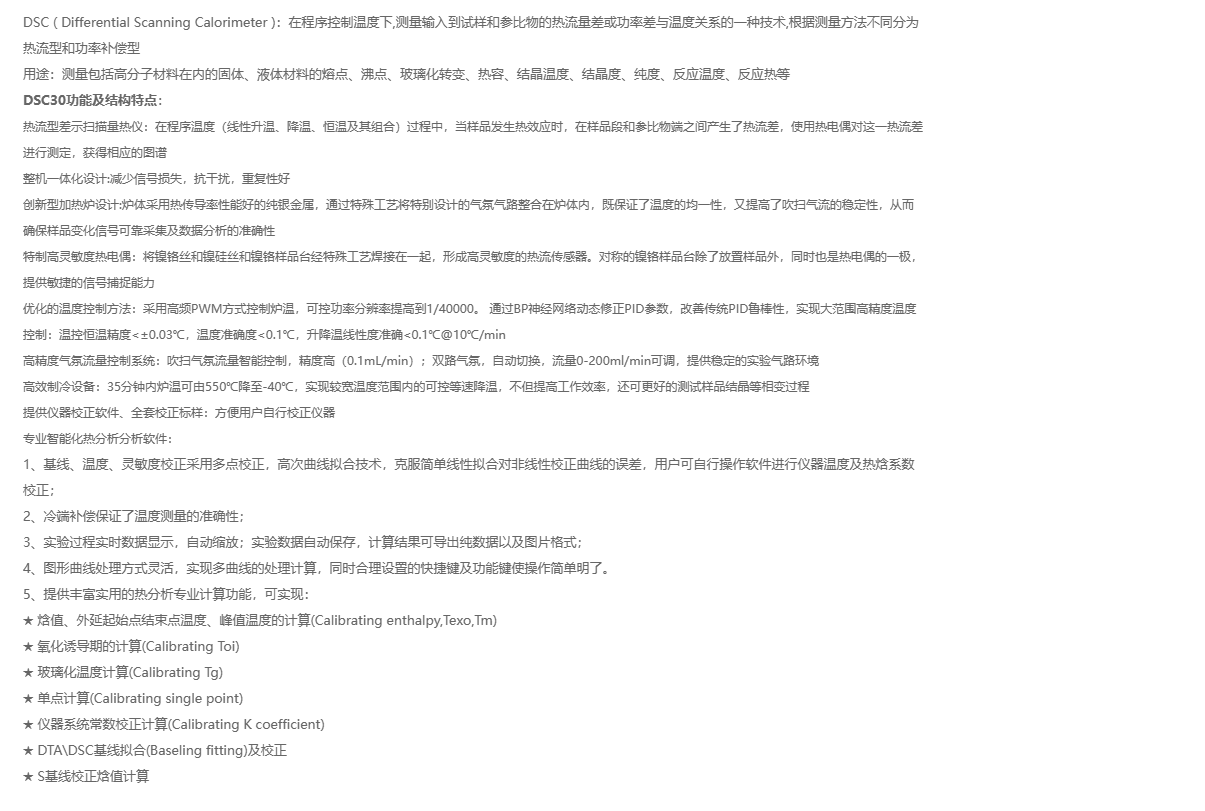 DSC ( Differential Scanning Calorimeter )：在程序控制温度下,测量输入到试样和参比物的热流量差或功率差与温度关系的一种技术,根据测量方法不同分为热流型和功率补偿型

用途：测量包括高分子材料在内的固体、液体材料的熔点、沸点、玻璃化转变、热容、结晶温度、结晶度、纯度、反应温度、反应热等

DSC30功能及结构特点:

热流型差示扫描量热仪：在程序温度（线性升温、降温、恒温及其组合）过程中，当样品发生热效应时，在样品段和参比物端之间产生了热流差，使用热电偶对这一热流差进行测定，获得相应的图谱

整机一体化设计:减少信号损失，抗干扰，重复性好

创新型加热炉设计:炉体采用热传导率性能好的纯银金属，通过特殊工艺将特别设计的气氛气路整合在炉体内，既保证了温度的均一性，又提高了吹扫气流的稳定性，从而确保样品变化信号可靠采集及数据分析的准确性

特制高灵敏度热电偶：将镍铬丝和镍硅丝和镍铬样品台经特殊工艺焊接在一起，形成高灵敏度的热流传感器。对称的镍铬样品台除了放置样品外，同时也是热电偶的一极，提供敏捷的信号捕捉能力

优化的温度控制方法：采用高频PWM方式控制炉温，可控功率分辨率提高到1/40000。 通过BP神经网络动态修正PID参数，改善传统PID鲁棒性，实现大范围高精度温度控制：温控恒温精度<±0.03℃，温度准确度<0.1℃，升降温线性度准确<0.1℃@10℃/min

高精度气氛流量控制系统：吹扫气氛流量智能控制，精度高（0.1mL/min）；双路气氛，自动切换，流量0-200ml/min可调，提供稳定的实验气路环境

高效制冷设备：35分钟内炉温可由550℃降至-40℃，实现较宽温度范围内的可控等速降温，不但提高工作效率，还可更好的测试样品结晶等相变过程

提供仪器校正软件、全套校正标样：方便用户自行校正仪器

专业智能化热分析分析软件：

1、基线、温度、灵敏度校正采用多点校正，高次曲线拟合技术，克服简单线性拟合对非线性校正曲线的误差，用户可自行操作软件进行仪器温度及热焓系数校正；

2、冷端补偿保证了温度测量的准确性；

3、实验过程实时数据显示，自动缩放；实验数据自动保存，计算结果可导出纯数据以及图片格式；

4、图形曲线处理方式灵活，实现多曲线的处理计算，同时合理设置的快捷键及功能键使操作简单明了。

5、提供丰富实用的热分析专业计算功能，可实现：

★ 焓值、外延起始点结束点温度、峰值温度的计算(Calibrating enthalpy,Texo,Tm)

★ 氧化诱导期的计算(Calibrating Toi)

★ 玻璃化温度计算(Calibrating Tg)

★ 单点计算(Calibrating single point)

★ 仪器系统常数校正计算(Calibrating K coefficient)

★ DTA\DSC基线拟合(Baseling fitting)及校正

★ S基线校正焓值计算